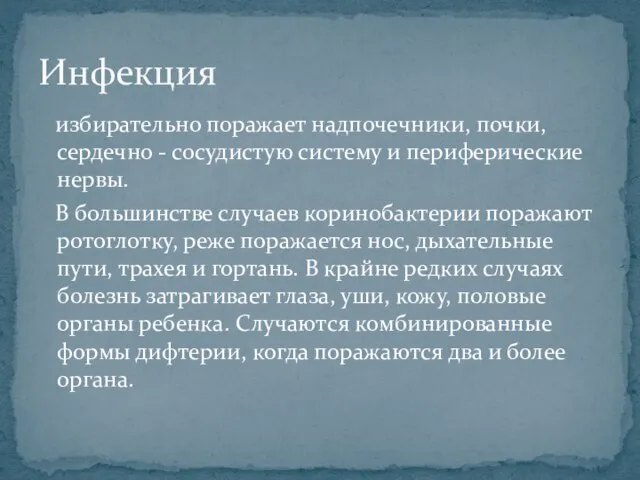 Инфекция

избирательно поражает надпочечники, почки, сердечно - сосудистую систему и периферические нервы.

В большинстве случаев коринобактерии поражают ротоглотку, реже поражается нос, дыхательные пути, трахея и гортань. В крайне редких случаях болезнь затрагивает глаза, уши, кожу, половые органы ребенка. Случаются комбинированные формы дифтерии, когда поражаются два и более органа.